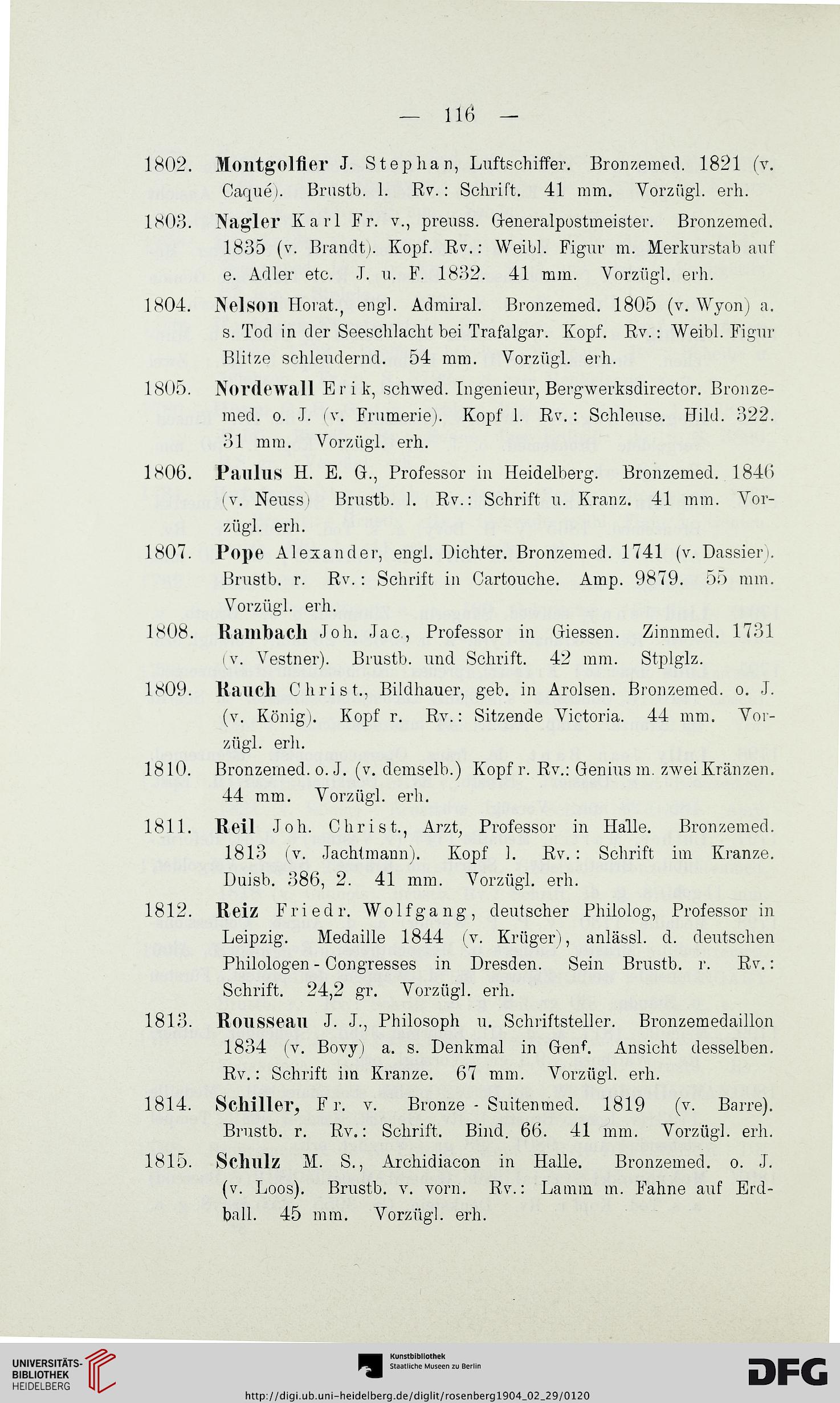 — 116 —

1802. Montgolfier J. Stephan, Luftschiffer. Bronzemed. 1821 (v. Caqué). Brustb. l. Rv.: Schrift. 41 mm. Vorzügl. erh.

1803. Nagler Karl Fr. v., preuss. Generalpostmeister. Bronzemed. 1835 (v. Brandt). Kopf. Rv.: Weibl. Figur m. Merkurstab auf e. Adler etc. J. u. F. 1832. 41 mm. Vorzügl. erh.

1804. Nelson Horat., engl. Admiral. Bronzemed. 1805 (v. Wyon) a. s. Tod in der Seeschlacht bei Trafalgar. Kopf. Rv.: Weibl. Figur Blitze schleudernd. 54 mm. Vorzügl. erh.

1805. Nordewall Erik, schwed. Ingenieur, Bergwerksdirector. Bronzemed. o. J. (v. Frumerie). Kopf l. Rv.: Schleuse. Hild. 322. 31 mm. Vorzügl. erh.

1806. Paulus H. E. G., Professor in Heidelberg. Bronzemed. 1846 (v. Neuss) Brustb. l. Rv.: Schrift u. Kranz. 41 mm. Vorzügl. erh.

1807. Pope Alexander, engl. Dichter. Bronzemed. 1741 (v. Dassier). Brustb. r. Rv.: Schrift in Cartouche. Amp. 9879. 55 mm. Vorzügl. erh.

1808. Rambach Joh. Jac., Professor in Giessen. Zinnmed. 1731 (v. Vestner). Brustb. und Schrift. 42 mm. Stplglz.

1809. Rauch Christ., Bildhauer, geb. in Arolsen. Bronzemed. o. J. (v. König). Kopf r. Rv.: Sitzende Victoria. 44 mm. Vorzügl. erh.

1810. Bronzemed. o. J. (v. demselb.) Kopf r. Rv.: Genius m. zwei Kränzen. 44 mm. Vorzügl. erh.

1811. Reil Joh. Christ., Arzt, Professor in Halle. Bronzemed. 1813 (v. Jachtmann). Kopf l. Rv.: Schrift im Kranze. Duisb. 386, 2. 41 mm. Vorzügl. erh.

1812. Reiz Friedr. Wolfgang, deutscher Philolog, Professor in Leipzig. Medaille 1844 (v. Krüger), anlässl. d. deutschen Philologen-Congresses in Dresden. Sein Brustb. r. Rv.: Schrift. 24,2 gr. Vorzügl. erh.

1813. Rousseau J. J., Philosoph u. Schriftsteller. Bronzemedaillon 1834 (v. Bovy) a. s. Denkmal in Genf. Ansicht desselben. Rv.: Schrift im Kranze. 67 mm. Vorzügl. erh.

1814. Schiller, Fr. v. Bronze-Suitenmed. 1819 (v. Barre). Brustb. r. Rv.: Schrift. Bind. 66. 41 mm. Vorzügl. erh.

1815. Schulz M. S., Archidiacon in Halle. Bronzemed. o. J. (v. Loos). Brustb. v. vorn. Rv.: Lamm m. Fahne auf Erdball. 45 mm. Vorzügl. erh.

UNIVERSITÄTS-BIBLIOTHEK HEIDELBERG

Kunstbibliothek Staatliche Museen zu Berlin

DFG

http://digi.ub.uni-heidelberg.de/diglit/rosenberg1904_02_29/0120